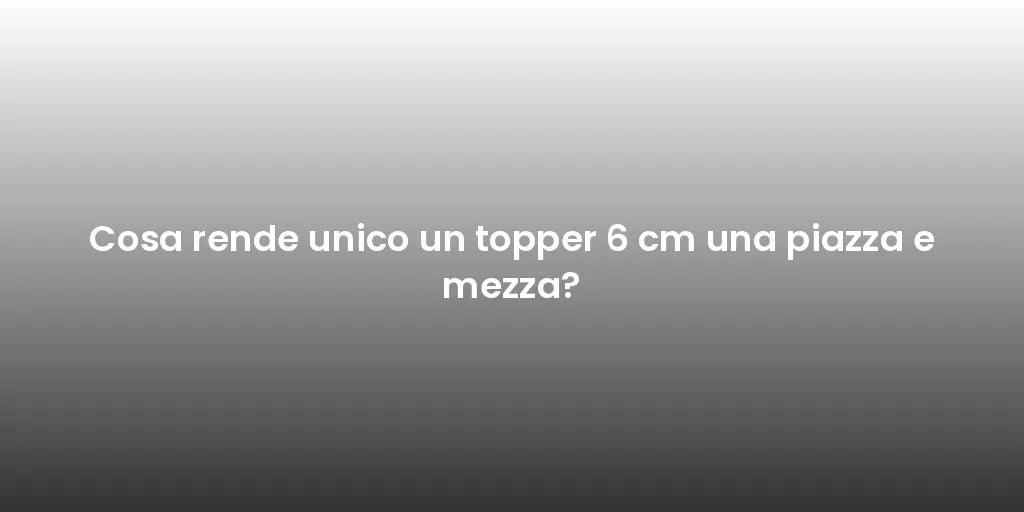 Cosa rende unico un topper 6 cm una piazza e mezza?